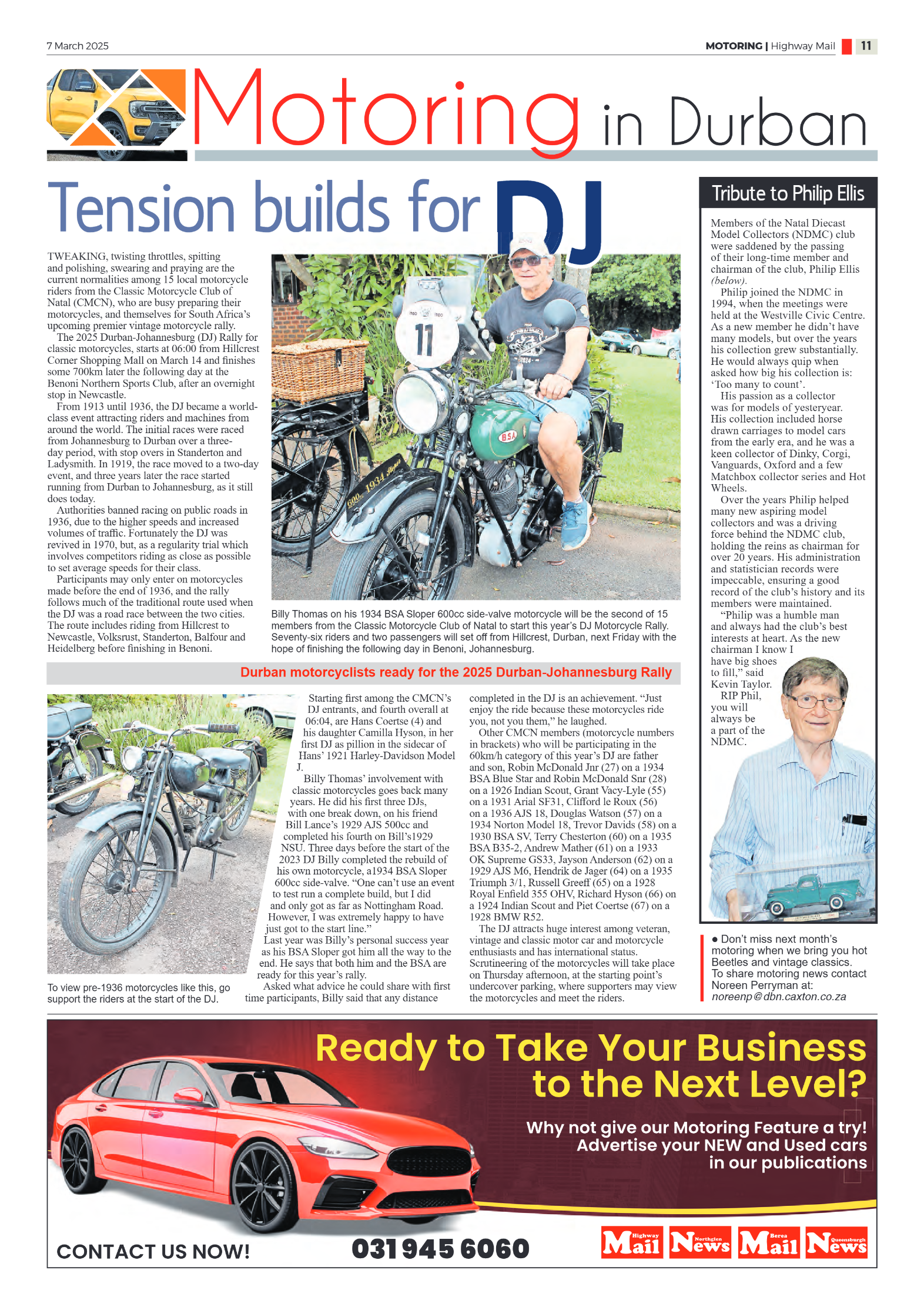 7 March 2025

MOTORING | Highway Mail 11

Motoring in Durban

Tension builds for DJ

TWEAKING, twisting throttles, spitting and polishing, swearing and praying are the current normalities among 15 local motorcycle riders from the Classic Motorcycle Club of Natal (CMCN), who are busy preparing their motorcycles, and themselves for South Africa's upcoming premier vintage motorcycle rally.

The 2025 Durban-Johannesburg (DJ) Rally for classic motorcycles, starts at 06:00 from Hillcrest Corner Shopping Mall on March 14 and finishes some 700km later the following day at the Benoni Northern Sports Club, after an overnight stop in Newcastle.

From 1913 until 1936, the DJ became a world-class event attracting riders and machines from around the world. The initial races were raced from Johannesburg to Durban over a three-day period, with stop overs in Standerton and Ladysmith. In 1919, the race moved to a two-day event, and three years later the race started running from Durban to Johannesburg, as it still does today.

Authorities banned racing on public roads in 1936, due to the higher speeds and increased volumes of traffic. Fortunately the DJ was revived in 1970, but, as a regularity trial which involves competitors riding as close as possible to set average speeds for their class.

Participants may only enter on motorcycles made before the end of 1936, and the rally follows much of the traditional route used when the DJ was a road race between the two cities. The route includes riding from Hillcrest to Newcastle, Volksrust, Standerton, Balfour and Heidelberg before finishing in Benoni.

11

BSA

600cc 1934 Sloper

Billy Thomas on his 1934 BSA Sloper 600cc side-valve motorcycle will be the second of 15 members from the Classic Motorcycle Club of Natal to start this year's DJ Motorcycle Rally. Seventy-six riders and two passengers will set off from Hillcrest, Durban, next Friday with the hope of finishing the following day in Benoni, Johannesburg.

Durban motorcyclists ready for the 2025 Durban-Johannesburg Rally

To view pre-1936 motorcycles like this, go support the riders at the start of the DJ.

Starting first among the CMCN's DJ entrants, and fourth overall at 06:04, are Hans Coertse (4) and his daughter Camilla Hyson, in her first DJ as pillion in the sidecar of Hans' 1921 Harley-Davidson Model J.

Billy Thomas' involvement with classic motorcycles goes back many years. He did his first three DJs, with one break down, on his friend Bill Lance's 1929 AJS 500cc and completed his fourth on Bill's1929 NSU. Three days before the start of the 2023 DJ Billy completed the rebuild of his own motorcycle, a1934 BSA Sloper 600cc side-valve. "One can't use an event to test run a complete build, but I did and only got as far as Nottingham Road. However, I was extremely happy to have just got to the start line."

Last year was Billy's personal success year as his BSA Sloper got him all the way to the end. He says that both him and the BSA are ready for this year's rally.

Asked what advice he could share with first time participants, Billy said that any distance completed in the DJ is an achievement. "Just enjoy the ride because these motorcycles ride you, not you them," he laughed.

Other CMCN members (motorcycle numbers in brackets) who will be participating in the 60km/h category of this year's DJ are father and son, Robin McDonald Jnr (27) on a 1934 BSA Blue Star and Robin McDonald Snr (28) on a 1926 Indian Scout, Grant Vacy-Lyle (55) on a 1931 Arial SF31, Clifford le Roux (56) on a 1936 AJS 18, Douglas Watson (57) on a 1934 Norton Model 18, Trevor Davids (58) on a 1930 BSA SV, Terry Chesterton (60) on a 1935 BSA B35-2, Andrew Mather (61) on a 1933 OK Supreme GS33, Jayson Anderson (62) on a 1929 AJS M6, Hendrik de Jager (64) on a 1935 Triumph 3/1, Russell Greeff (65) on a 1928 Royal Enfield 355 OHV, Richard Hyson (66) on a 1924 Indian Scout and Piet Coertse (67) on a 1928 BMW R52.

The DJ attracts huge interest among veteran, vintage and classic motor car and motorcycle enthusiasts and has international status. Scrutineering of the motorcycles will take place on Thursday afternoon, at the starting point's undercover parking, where supporters may view the motorcycles and meet the riders.

Tribute to Philip Ellis

Members of the Natal Diecast Model Collectors (NDMC) club were saddened by the passing of their long-time member and chairman of the club, Philip Ellis (below).

Philip joined the NDMC in 1994, when the meetings were held at the Westville Civic Centre. As a new member he didn't have many models, but over the years his collection grew substantially. He would always quip when asked how big his collection is: 'Too many to count'.

His passion as a collector was for models of yesteryear. His collection included horse drawn carriages to model cars from the early era, and he was a keen collector of Dinky, Corgi, Vanguards, Oxford and a few Matchbox collector series and Hot Wheels.

Over the years Philip helped many new aspiring model collectors and was a driving force behind the NDMC club, holding the reins as chairman for over 20 years. His administration and statistician records were impeccable, ensuring a good record of the club's history and its members were maintained.

"Philip was a humble man and always had the club's best interests at heart. As the new chairman I know I have big shoes to fill," said Kevin Taylor.

RIP Phil, you will always be a part of the NDMC.

● Don't miss next month's motoring when we bring you hot Beetles and vintage classics. To share motoring news contact Noreen Perryman at: noreenp@dbn.caxton.co.za

Ready to Take Your Business to the Next Level?

Why not give our Motoring Feature a try! Advertise your NEW and Used cars in our publications

CONTACT US NOW!

031 945 6060

Highway Mail Northglen News Berea Mail Queensburgh News